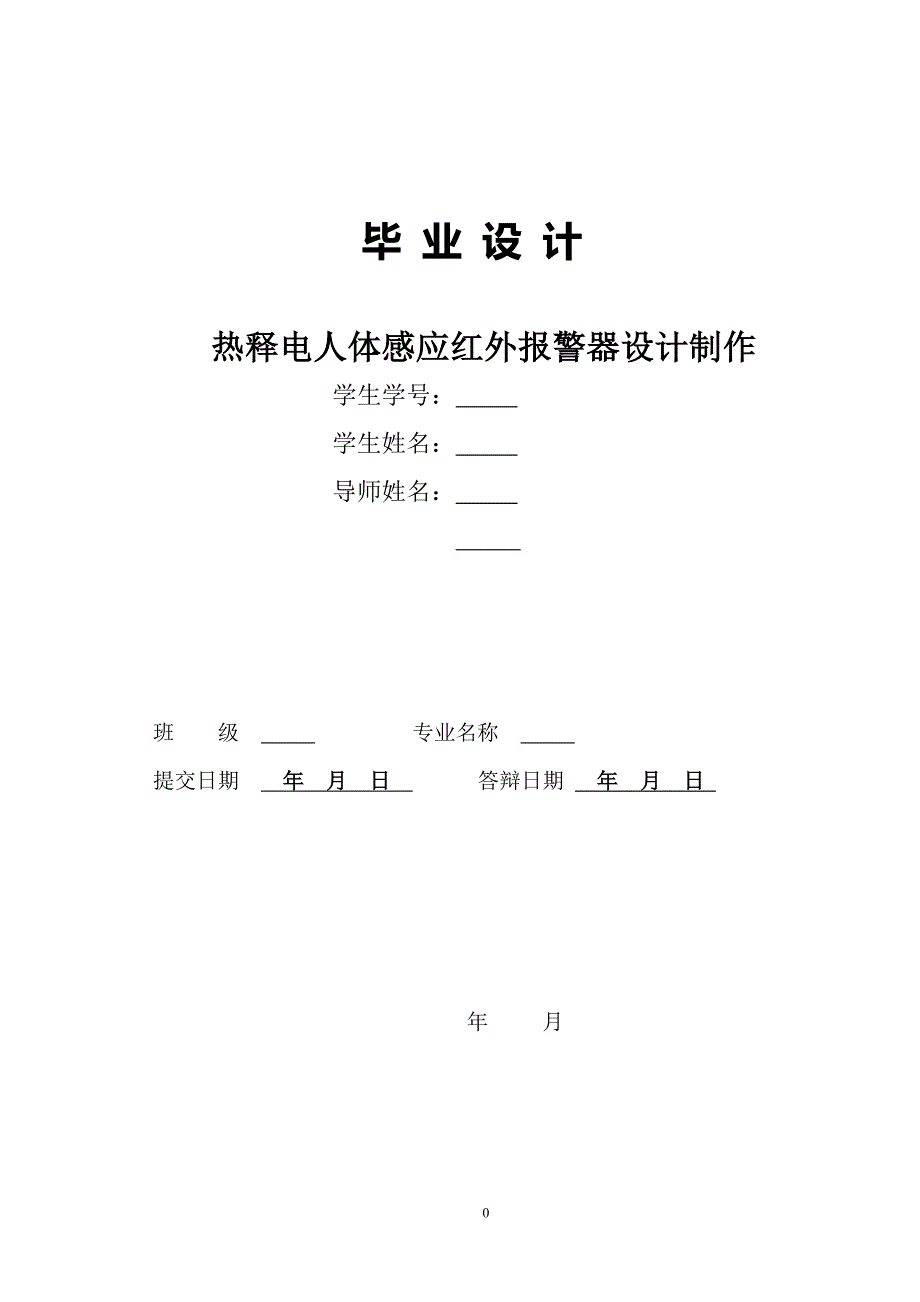 毕 业 设 计

热释电人体感应红外报警器设计制作

学生学号：\_\_\_\_\_

学生姓名：\_\_\_\_\_

导师姓名：\_\_\_\_\_

\_\_\_\_\_

班　　级 \_\_\_\_\_　　　　专业名称 \_\_\_\_\_

提交日期 　年　月　日　　　答辩日期 　年　月　日

年　　月

0